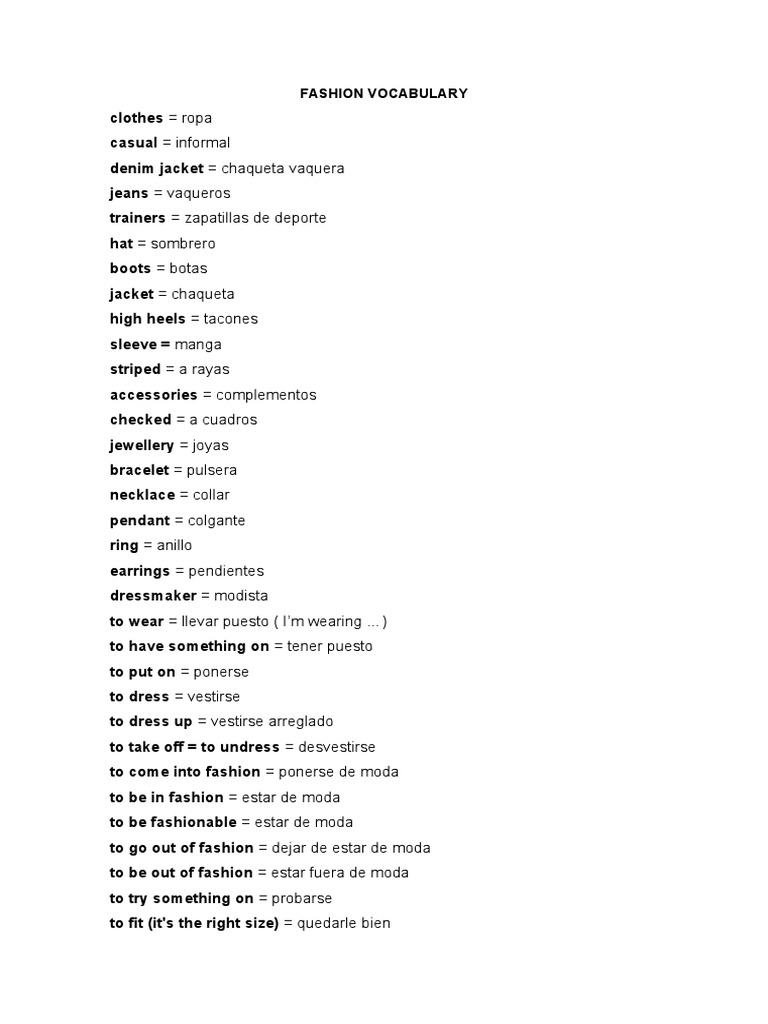 FASHION VOCABULARY

clothes = ropa
casual = informal
denim jacket = chaqueta vaquera
jeans = vaqueros
trainers = zapatillas de deporte
hat = sombrero
boots = botas
jacket = chaqueta
high heels = tacones
sleeve = manga
striped = a rayas
accessories = complementos
checked = a cuadros
jewellery = joyas
bracelet = pulsera
necklace = collar
pendant = colgante
ring = anillo
earrings = pendientes
dressmaker = modista
to wear = llevar puesto ( I'm wearing ... )
to have something on = tener puesto
to put on = ponerse
to dress = vestirse
to dress up = vestirse arreglado
to take off = to undress = desvestirse
to come into fashion = ponerse de moda
to be in fashion = estar de moda
to be fashionable = estar de moda
to go out of fashion = dejar de estar de moda
to be out of fashion = estar fuera de moda
to try something on = probarse
to fit (it's the right size) = quedarle bien